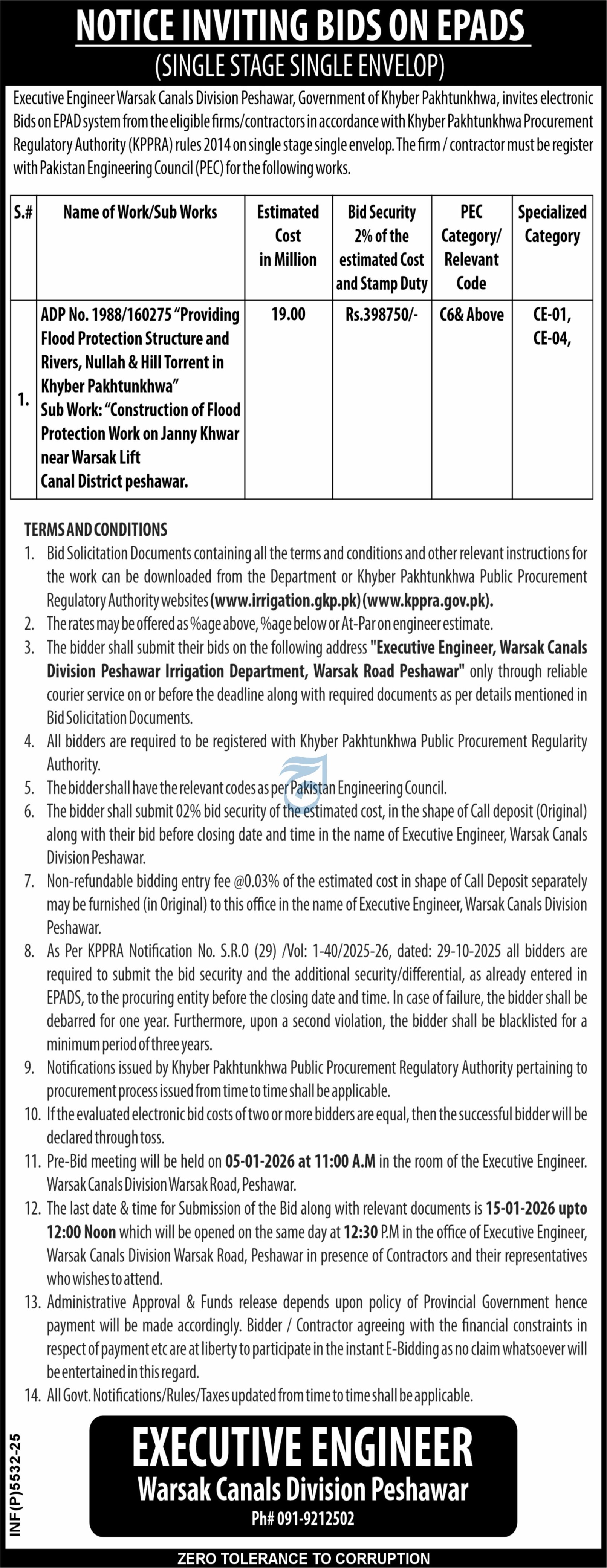 NOTICE INVITING BIDS ON EPADS
(SINGLE STAGE SINGLE ENVELOP)

Executive Engineer Warsak Canals Division Peshawar, Government of Khyber Pakhtunkhwa, invites electronic Bids on EPAD system from the eligible firms/contractors in accordance with Khyber Pakhtunkhwa Procurement Regulatory Authority (KPPRA) rules 2014 on single stage single envelop. The firm / contractor must be register with Pakistan Engineering Council (PEC) for the following works.

| S.# | Name of Work/Sub Works | Estimated Cost in Million | Bid Security 2% of the estimated Cost and Stamp Duty | PEC Category/ Relevant Code | Specialized Category |
|---|---|---|---|---|---|
| 1. | ADP No. 1988/160275 "Providing Flood Protection Structure and Rivers, Nullah & Hill Torrent in Khyber Pakhtunkhwa" Sub Work: "Construction of Flood Protection Work on Janny Khwar near Warsak Lift Canal District peshawar. | 19.00 | Rs.398750/- | C6& Above | CE-01, CE-04, |

TERMS AND CONDITIONS
1. Bid Solicitation Documents containing all the terms and conditions and other relevant instructions for the work can be downloaded from the Department or Khyber Pakhtunkhwa Public Procurement Regulatory Authority websites (www.irrigation.gkp.pk) (www.kppra.gov.pk).
2. The rates may be offered as %age above, %age below or At-Par on engineer estimate.
3. The bidder shall submit their bids on the following address "Executive Engineer, Warsak Canals Division Peshawar Irrigation Department, Warsak Road Peshawar" only through reliable courier service on or before the deadline along with required documents as per details mentioned in Bid Solicitation Documents.
4. All bidders are required to be registered with Khyber Pakhtunkhwa Public Procurement Regularity Authority.
5. The bidder shall have the relevant codes as per Pakistan Engineering Council.
6. The bidder shall submit 02% bid security of the estimated cost, in the shape of Call deposit (Original) along with their bid before closing date and time in the name of Executive Engineer, Warsak Canals Division Peshawar.
7. Non-refundable bidding entry fee @0.03% of the estimated cost in shape of Call Deposit separately may be furnished (in Original) to this office in the name of Executive Engineer, Warsak Canals Division Peshawar.
8. As Per KPPRA Notification No. S.R.O (29) /Vol: 1-40/2025-26, dated: 29-10-2025 all bidders are required to submit the bid security and the additional security/differential, as already entered in EPADS, to the procuring entity before the closing date and time. In case of failure, the bidder shall be debarred for one year. Furthermore, upon a second violation, the bidder shall be blacklisted for a minimum period of three years.
9. Notifications issued by Khyber Pakhtunkhwa Public Procurement Regulatory Authority pertaining to procurement process issued from time to time shall be applicable.
10. If the evaluated electronic bid costs of two or more bidders are equal, then the successful bidder will be declared through toss.
11. Pre-Bid meeting will be held on 05-01-2026 at 11:00 A.M in the room of the Executive Engineer. Warsak Canals Division Warsak Road, Peshawar.
12. The last date & time for Submission of the Bid along with relevant documents is 15-01-2026 upto 12:00 Noon which will be opened on the same day at 12:30 P.M in the office of Executive Engineer, Warsak Canals Division Warsak Road, Peshawar in presence of Contractors and their representatives who wishes to attend.
13. Administrative Approval & Funds release depends upon policy of Provincial Government hence payment will be made accordingly. Bidder / Contractor agreeing with the financial constraints in respect of payment etc are at liberty to participate in the instant E-Bidding as no claim whatsoever will be entertained in this regard.
14. All Govt. Notifications/Rules/Taxes updated from time to time shall be applicable.

INF(P)5532-25

EXECUTIVE ENGINEER
Warsak Canals Division Peshawar
Ph# 091-9212502

ZERO TOLERANCE TO CORRUPTION